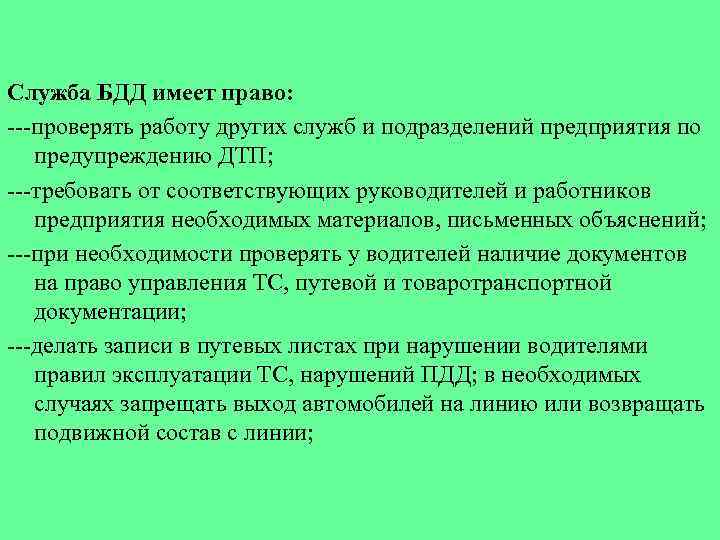 Служба БДД имеет право:

---проверять работу других служб и подразделений предприятия по предупреждению ДТП;

---требовать от соответствующих руководителей и работников предприятия необходимых материалов, письменных объяснений;

---при необходимости проверять у водителей наличие документов на право управления ТС, путевой и товаротранспортной документации;

---делать записи в путевых листах при нарушении водителями правил эксплуатации ТС, нарушений ПДД; в необходимых случаях запрещать выход автомобилей на линию или возвращать подвижной состав с линии;